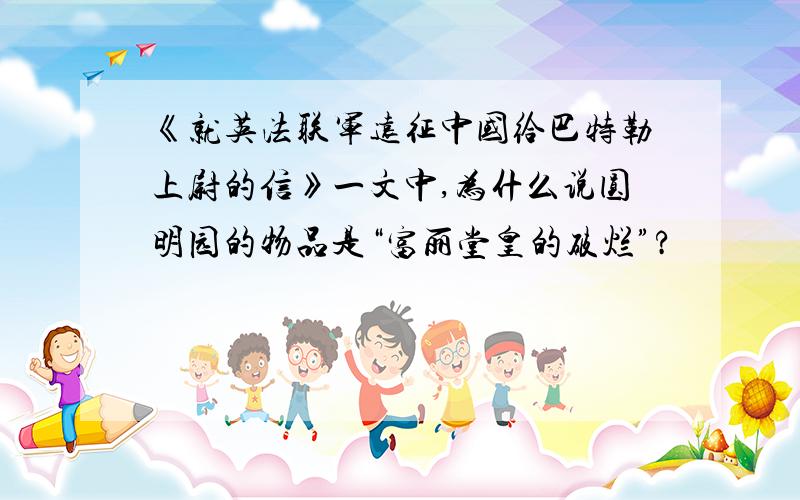 《就英法联军远征中国给巴特勒上尉的信》一文中,为什么说圆明园的物品是“富丽堂皇的破烂”?